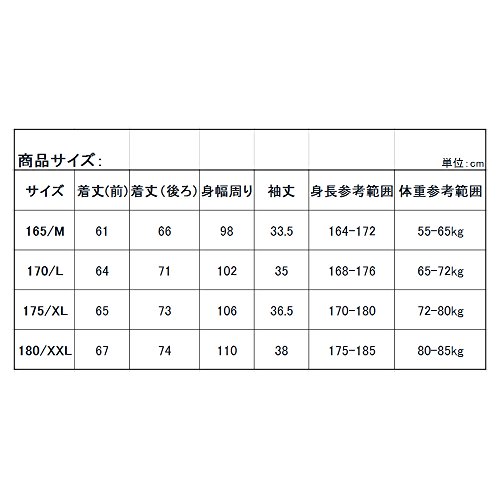 商品サイズ:

単位:cm

| サイズ | 着丈(前) | 着丈(後ろ) | 身幅周り | 袖丈 | 身長参考範囲 | 体重参考範囲 |
|---|---|---|---|---|---|---|
| 165/M | 61 | 66 | 98 | 33.5 | 164-172 | 55-65kg |
| 170/L | 64 | 71 | 102 | 35 | 168-176 | 65-72kg |
| 175/XL | 65 | 73 | 106 | 36.5 | 170-180 | 72-80kg |
| 180/XXL | 67 | 74 | 110 | 38 | 175-185 | 80-85kg |